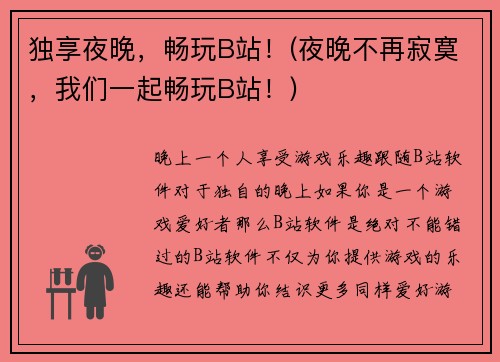 独享夜晚，畅玩B站！(夜晚不再寂寞，我们一起畅玩B站！)

晚上一个人享受游戏乐趣跟随B站软件对于独自的晚上如果你是一个游戏爱好者那么B站软件是绝对不能错过的B站软件不仅为你提供游戏的乐趣还能帮助你结识更多同样爱好游